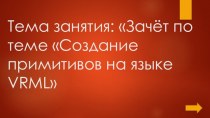 Тема занятия: «Зачёт по теме «Создание примитивов на языке VRML»